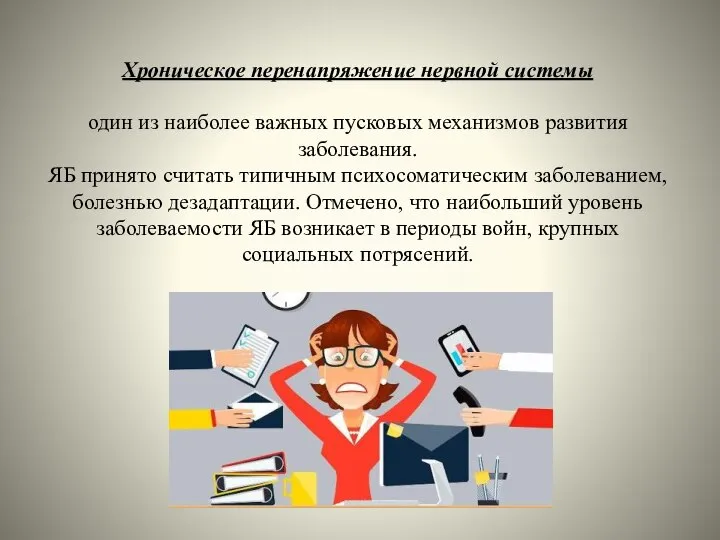 Хроническое перенапряжение нервной системы

один из наиболее важных пусковых механизмов развития заболевания.
ЯБ принято считать типичным психосоматическим заболеванием, болезнью дезадаптации. Отмечено, что наибольший уровень заболеваемости ЯБ возникает в периоды войн, крупных социальных потрясений.